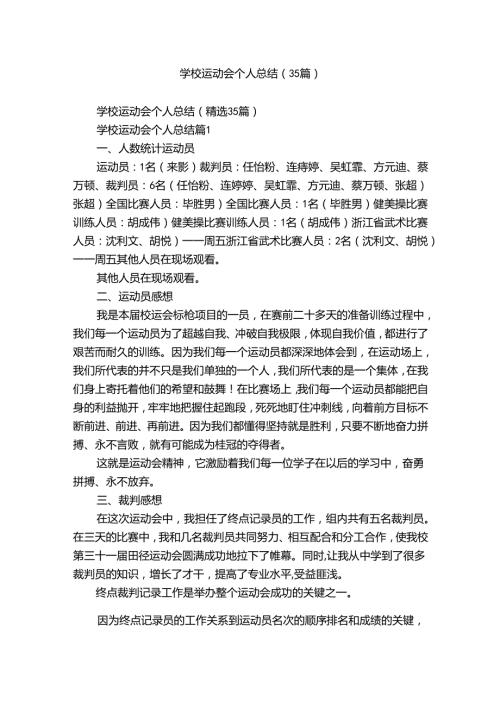 学校运动会个人总结（35篇）

学校运动会个人总结（精选35篇）

学校运动会个人总结篇1

一、人数统计运动员

运动员：1名（来影）裁判员：任怡粉、连痔婷、吴虹霏、方元迪、蔡万顿、裁判员：6名（任怡粉、连婷婷、吴虹霏、方元迪、蔡万顿、张超）张超）全国比赛人员：毕胜男）全国比赛人员：1名（毕胜男）健美操比赛训练人员：胡成伟）健美操比赛训练人员：1名（胡成伟）浙江省武术比赛人员：沈利文、胡悦）——周五浙江省武术比赛人员：2名（沈利文、胡悦）——周五其他人员在现场观看。

其他人员在现场观看。

二、运动员感想

我是本届校运会标枪项目的一员，在赛前二十多天的准备训练过程中，我们每一个运动员为了超越自我、冲破自我极限，体现自我价值，都进行了艰苦而耐久的训练。因为我们每一个运动员都深深地体会到，在运动场上，我们所代表的并不只是我们单独的一个人，我们所代表的是一个集体，在我们身上寄托着他们的希望和鼓舞！在比赛场上，我们每一个运动员都能把自身的利益抛开，牢牢地把握住起跑段，死死地盯住冲刺线，向着前方目标不断前进、前进、再前进。因为我们都懂得坚持就是胜利，只要不断地奋力拼搏、永不言败，就有可能成为桂冠的夺得者。

这就是运动会精神，它激励着我们每一位学子在以后的学习中，奋勇拼搏、永不放弃。

三、裁判感想

在这次运动会中，我担任了终点记录员的工作，组内共有五名裁判员。在三天的比赛中，我和几名裁判员共同努力、相互配合和分工合作，使我校第三十一届田径运动会圆满成功地拉下了帷幕。同时,让我从中学到了很多裁判员的知识，增长了才干，提高了专业水平,受益匪浅。

终点裁判记录工作是举办整个运动会成功的关键之一。

因为终点记录员的工作关系到运动员名次的顺序排名和成绩的关键，